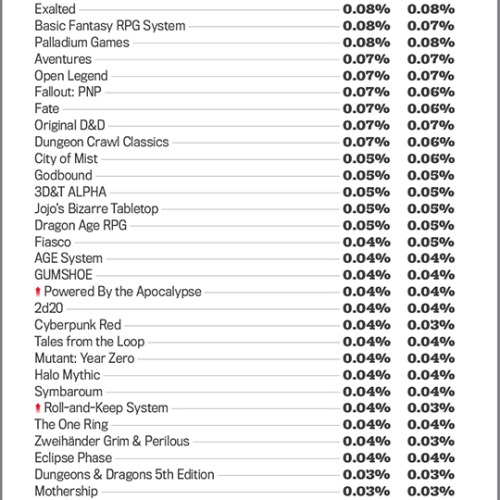 | | | |
|---|---|---|
| Exalted | 0.08% | 0.08% |
| Basic Fantasy RPG System | 0.08% | 0.07% |
| Palladium Games | 0.08% | 0.08% |
| Aventures | 0.07% | 0.07% |
| Open Legend | 0.07% | 0.07% |
| Fallout: PNP | 0.07% | 0.06% |
| Fate | 0.07% | 0.06% |
| Original D&D | 0.07% | 0.07% |
| Dungeon Crawl Classics | 0.07% | 0.06% |
| City of Mist | 0.05% | 0.06% |
| Godbound | 0.05% | 0.05% |
| 3D&T ALPHA | 0.05% | 0.05% |
| Jojo's Bizarre Tabletop | 0.05% | 0.05% |
| Dragon Age RPG | 0.05% | 0.05% |
| Fiasco | 0.04% | 0.05% |
| AGE System | 0.04% | 0.04% |
| GUMSHOE | 0.04% | 0.04% |
| Powered By the Apocalypse | 0.04% | 0.04% |
| 2d20 | 0.04% | 0.04% |
| Cyberpunk Red | 0.04% | 0.03% |
| Tales from the Loop | 0.04% | 0.04% |
| Mutant: Year Zero | 0.04% | 0.04% |
| Halo Mythic | 0.04% | 0.04% |
| Symbaroum | 0.04% | 0.04% |
| Roll-and-Keep System | 0.04% | 0.03% |
| The One Ring | 0.04% | 0.04% |
| Zweihänder Grim & Perilous | 0.04% | 0.03% |
| Eclipse Phase | 0.04% | 0.04% |
| Dungeons & Dragons 5th Edition | 0.03% | 0.03% |
| Mothership | 0.03% | 0.03% |